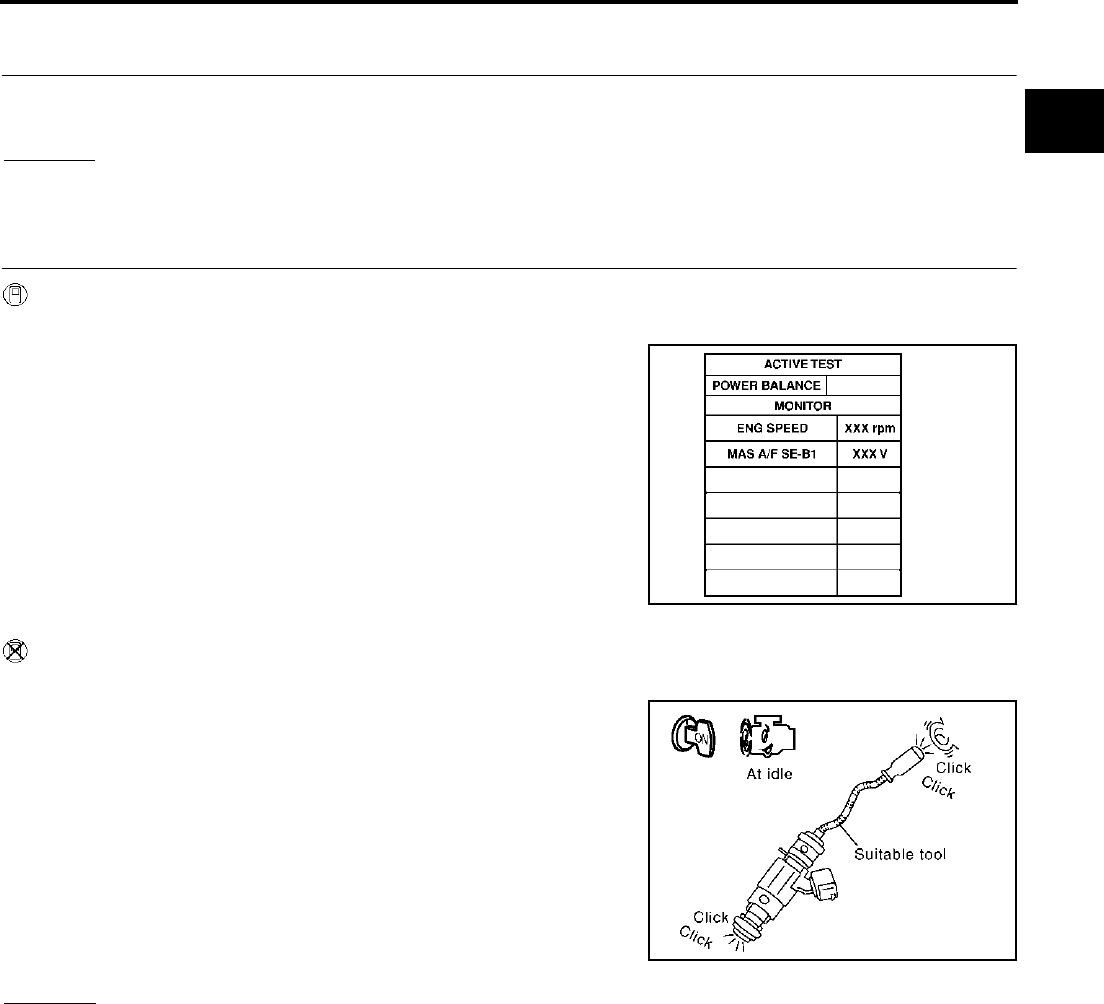 ACTIVE TEST
POWER BALANCE
MONITOR
ENG SPEED XXX rpm
MAS A/F SE-B1 XXX V

At idle
Click
Click
Suitable tool
Click
Click